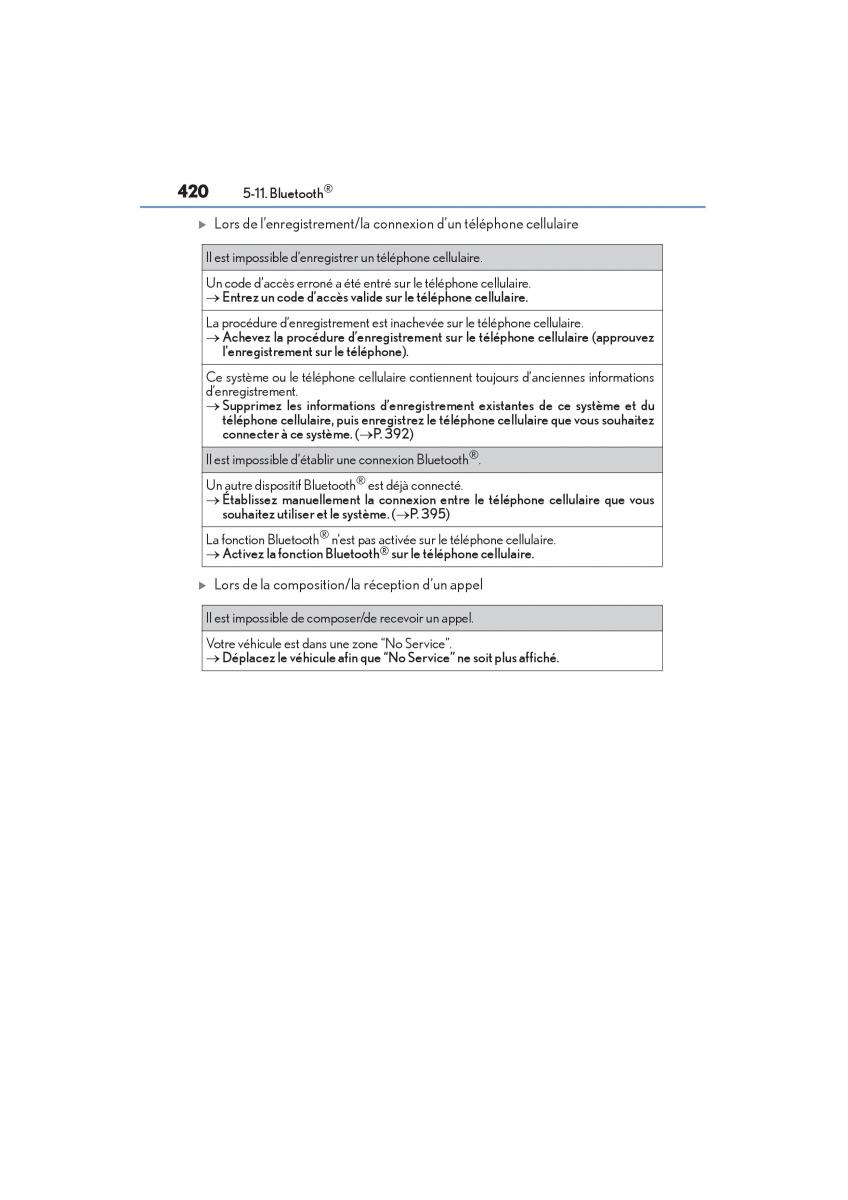 420 5-11. Bluetooth®

▶ Lors de l'enregistrement/la connexion d'un téléphone cellulaire

| Il est impossible d'enregistrer un téléphone cellulaire. |
|---|
| Un code d'accès erroné a été entré sur le téléphone cellulaire. → Entrez un code d'accès valide sur le téléphone cellulaire. |
| La procédure d'enregistrement est inachevée sur le téléphone cellulaire. → Achevez la procédure d'enregistrement sur le téléphone cellulaire (approuvez l'enregistrement sur le téléphone). |
| Ce système ou le téléphone cellulaire contiennent toujours d'anciennes informations d'enregistrement. → Supprimez les informations d'enregistrement existantes de ce système et du téléphone cellulaire, puis enregistrez le téléphone cellulaire que vous souhaitez connecter à ce système. (→P. 392) |
| Il est impossible d'établir une connexion Bluetooth®. |
| Un autre dispositif Bluetooth® est déjà connecté. → Établissez manuellement la connexion entre le téléphone cellulaire que vous souhaitez utiliser et le système. (→P. 395) |
| La fonction Bluetooth® n'est pas activée sur le téléphone cellulaire. → Activez la fonction Bluetooth® sur le téléphone cellulaire. |

▶ Lors de la composition/la réception d'un appel

| Il est impossible de composer/de recevoir un appel. |
|---|
| Votre véhicule est dans une zone "No Service". → Déplacez le véhicule afin que "No Service" ne soit plus affiché. |